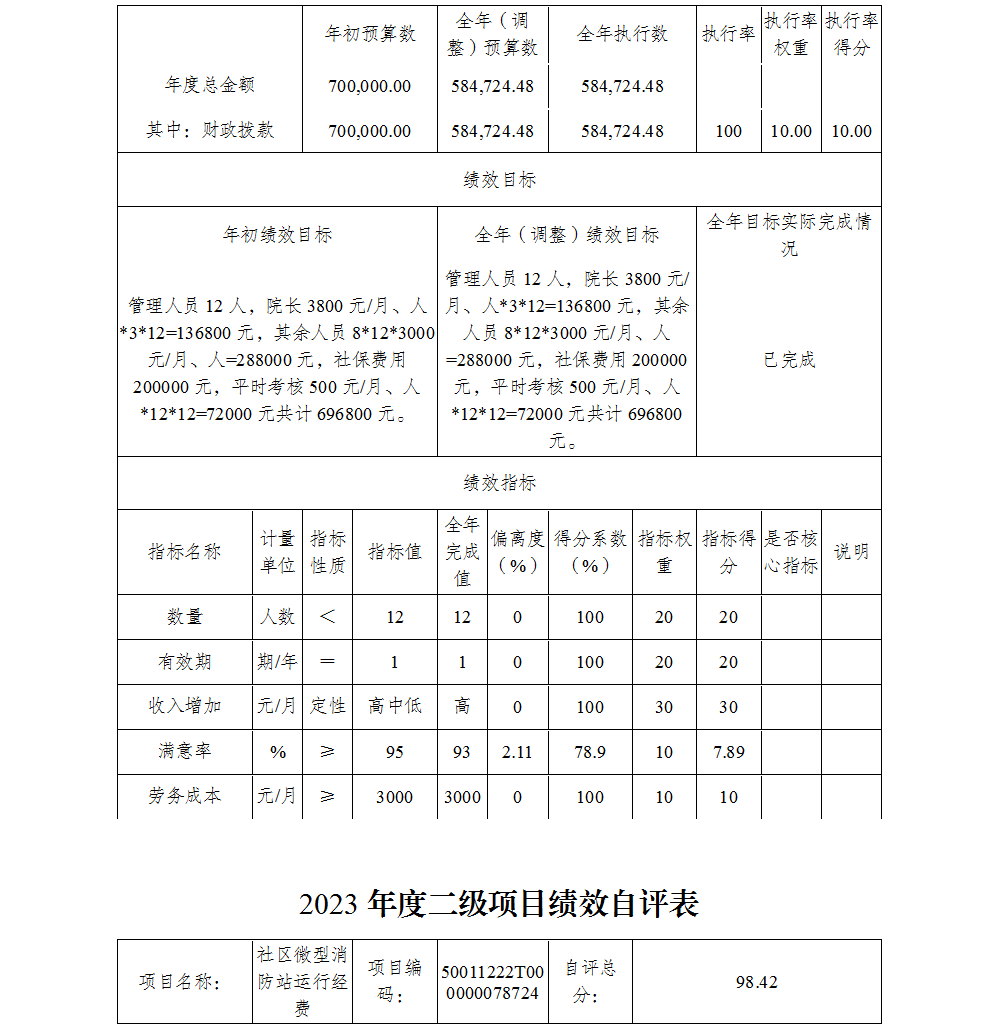 |  | 年初预算数 | 全年（调整）预算数 | 全年执行数 | 执行率 | 执行率权重 | 执行率得分 |
|---|---|---|---|---|---|---|
| 年度总金额 | 700,000.00 | 584,724.48 | 584,724.48 |  |  |  |
| 其中：财政拨款 | 700,000.00 | 584,724.48 | 584,724.48 | 100 | 10.00 | 10.00 |

绩效目标

| 年初绩效目标 | 全年（调整）绩效目标 | 全年目标实际完成情况 |
|---|---|---|
| 管理人员 12 人，院长 3800 元/月、人*3*12=136800 元，其余人员 8*12*3000 元/月、人=288000 元，社保费用 200000 元，平时考核 500 元/月、人*12*12=72000 元共计 696800 元。 | 管理人员 12 人，院长 3800 元/月、人*3*12=136800 元，其余人员 8*12*3000 元/月、人=288000 元，社保费用 200000 元，平时考核 500 元/月、人*12*12=72000 元共计 696800 元。 | 已完成 |

绩效指标

| 指标名称 | 计量单位 | 指标性质 | 指标值 | 全年完成值 | 偏离度（%） | 得分系数（%） | 指标权重 | 指标得分 | 是否核心指标 | 说明 |
|---|---|---|---|---|---|---|---|---|---|---|
| 数量 | 人数 | ＜ | 12 | 12 | 0 | 100 | 20 | 20 |  |  |
| 有效期 | 期/年 | ＝ | 1 | 1 | 0 | 100 | 20 | 20 |  |  |
| 收入增加 | 元/月 | 定性 | 高中低 | 高 | 0 | 100 | 30 | 30 |  |  |
| 满意率 | % | ≥ | 95 | 93 | 2.11 | 78.9 | 10 | 7.89 |  |  |
| 劳务成本 | 元/月 | ≥ | 3000 | 3000 | 0 | 100 | 10 | 10 |  |  |

2023 年度二级项目绩效自评表

| 项目名称： | 社区微型消防站运行经费 | 项目编码： | 50011222T000000078724 | 自评总分： | 98.42 |
|---|---|---|---|---|---|